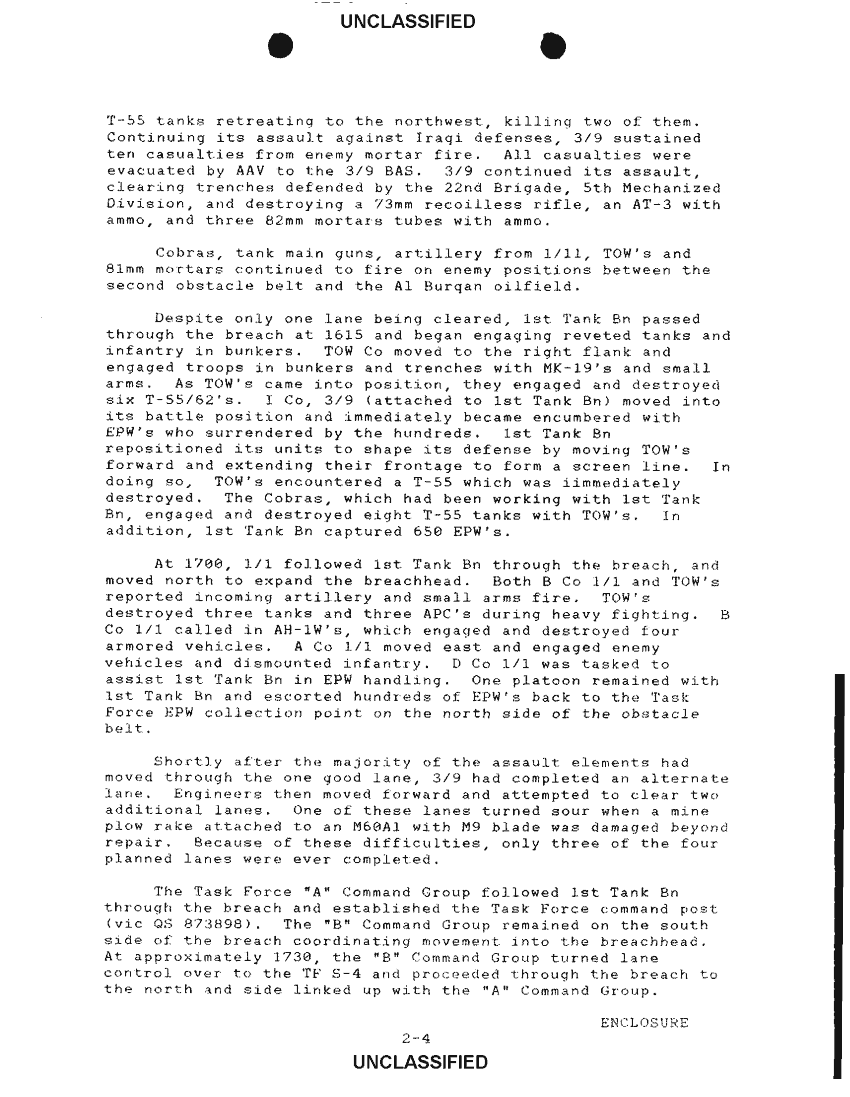 UNCLASSIFIED

T-55 tanks retreating to the northwest, killing two of them. Continuing its assault against Iraqi defenses, 3/9 sustained ten casualties from enemy mortar fire. All casualties were evacuated by AAV to the 3/9 BAS. 3/9 continued its assault, clearing trenches defended by the 22nd Brigade, 5th Mechanized Division, and destroying a 73mm recoilless rifle, an AT-3 with ammo, and three 82mm mortars tubes with ammo.

Cobras, tank main guns, artillery from 1/11, TOW's and 81mm mortars continued to fire on enemy positions between the second obstacle belt and the Al Burqan oilfield.

Despite only one lane being cleared, 1st Tank Bn passed through the breach at 1615 and began engaging reveted tanks and infantry in bunkers. TOW Co moved to the right flank and engaged troops in bunkers and trenches with MK-19's and small arms. As TOW's came into position, they engaged and destroyed six T-55/62's. I Co, 3/9 (attached to 1st Tank Bn) moved into its battle position and immediately became encumbered with EPW's who surrendered by the hundreds. 1st Tank Bn repositioned its units to shape its defense by moving TOW's forward and extending their frontage to form a screen line. In doing so, TOW's encountered a T-55 which was iimmediately destroyed. The Cobras, which had been working with 1st Tank Bn, engaged and destroyed eight T-55 tanks with TOW's. In addition, 1st Tank Bn captured 650 EPW's.

At 1700, 1/1 followed 1st Tank Bn through the breach, and moved north to expand the breachhead. Both B Co 1/1 and TOW's reported incoming artillery and small arms fire. TOW's destroyed three tanks and three APC's during heavy fighting. B Co 1/1 called in AH-1W's, which engaged and destroyed four armored vehicles. A Co 1/1 moved east and engaged enemy vehicles and dismounted infantry. D Co 1/1 was tasked to assist 1st Tank Bn in EPW handling. One platoon remained with 1st Tank Bn and escorted hundreds of EPW's back to the Task Force EPW collection point on the north side of the obstacle belt.

Shortly after the majority of the assault elements had moved through the one good lane, 3/9 had completed an alternate lane. Engineers then moved forward and attempted to clear two additional lanes. One of these lanes turned sour when a mine plow rake attached to an M60A1 with M9 blade was damaged beyond repair. Because of these difficulties, only three of the four planned lanes were ever completed.

The Task Force "A" Command Group followed 1st Tank Bn through the breach and established the Task Force command post (vic QS 873898). The "B" Command Group remained on the south side of the breach coordinating movement into the breachhead. At approximately 1730, the "B" Command Group turned lane control over to the TF S-4 and proceeded through the breach to the north and side linked up with the "A" Command Group.

ENCLOSURE

2-4

UNCLASSIFIED